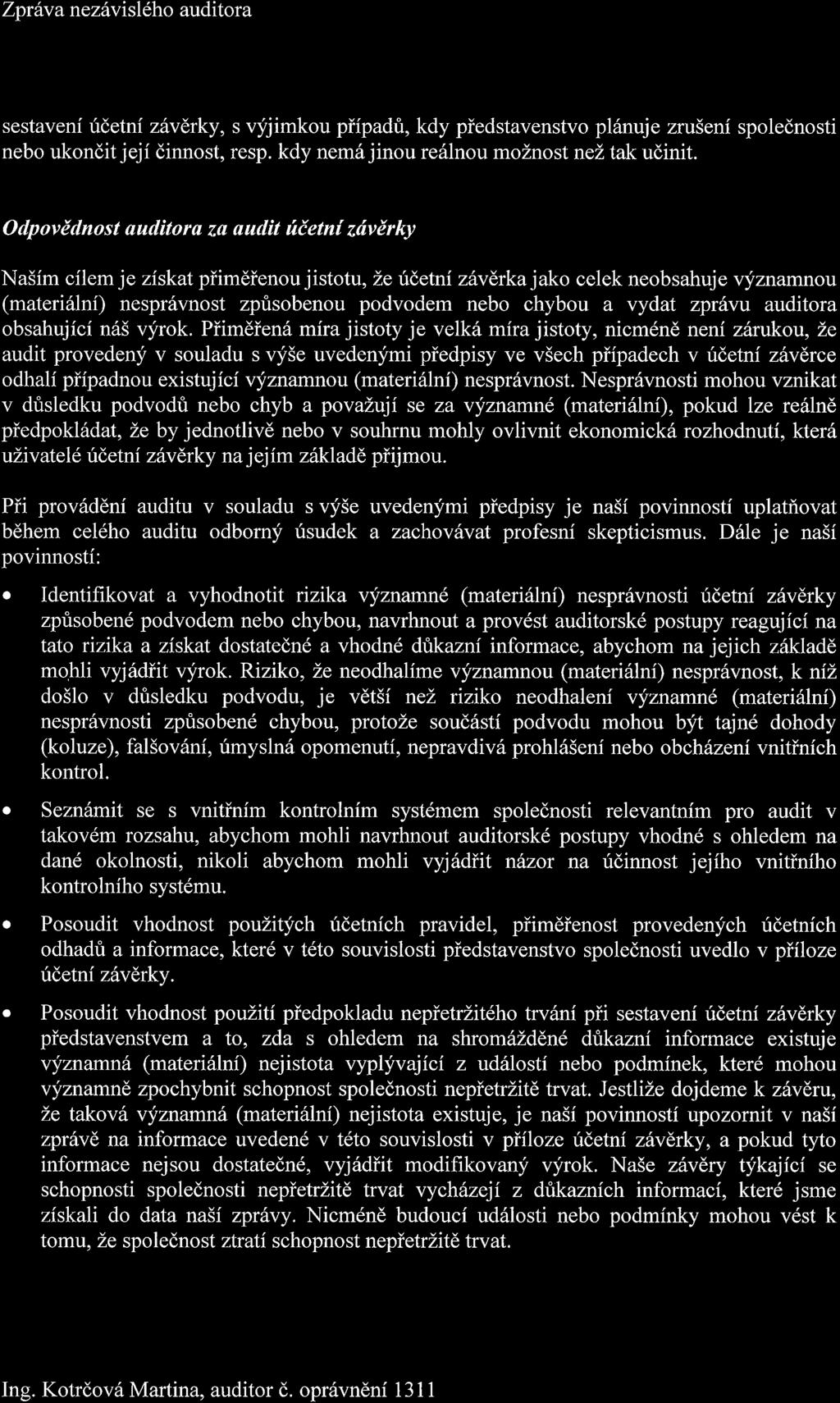 Zpráva nezávislého auditora

sestavení účetní závěrky, s výjimkou případů, kdy představenstvo plánuje zrušení společnosti nebo ukončit její činnost, resp. kdy nemá jinou reálnou možnost než tak učinit.

Odpovědnost auditora za audit účetní závěrky

Naším cílem je získat přiměřenou jistotu, že účetní závěrka jako celek neobsahuje významnou (materiální) nesprávnost způsobenou podvodem nebo chybou a vydat zprávu auditora obsahující náš výrok. Přiměřená míra jistoty je velká míra jistoty, nicméně není zárukou, že audit provedený v souladu s výše uvedenými předpisy ve všech případech v účetní závěrce odhalí případnou existující významnou (materiální) nesprávnost. Nesprávnosti mohou vznikat v důsledku podvodů nebo chyb a považují se za významné (materiální), pokud lze reálně předpokládat, že by jednotlivě nebo v souhrnu mohly ovlivnit ekonomická rozhodnutí, která uživatelé účetní závěrky na jejím základě přijmou.

Při provádění auditu v souladu s výše uvedenými předpisy je naší povinností uplatňovat během celého auditu odborný úsudek a zachovávat profesní skepticismus. Dále je naší povinností:

• Identifikovat a vyhodnotit rizika významné (materiální) nesprávnosti účetní závěrky způsobené podvodem nebo chybou, navrhnout a provést auditorské postupy reagující na tato rizika a získat dostatečné a vhodné důkazní informace, abychom na jejich základě mohli vyjádřit výrok. Riziko, že neodhalíme významnou (materiální) nesprávnost, k níž došlo v důsledku podvodu, je větší než riziko neodhalení významné (materiální) nesprávnosti způsobené chybou, protože součástí podvodu mohou být tajné dohody (koluze), falšování, úmyslná opomenutí, nepravdivá prohlášení nebo obcházení vnitřních kontrol.

• Seznámit se s vnitřním kontrolním systémem společnosti relevantním pro audit v takovém rozsahu, abychom mohli navrhnout auditorské postupy vhodné s ohledem na dané okolnosti, nikoli abychom mohli vyjádřit názor na účinnost jejího vnitřního kontrolního systému.

• Posoudit vhodnost použitých účetních pravidel, přiměřenost provedených účetních odhadů a informace, které v této souvislosti představenstvo společnosti uvedlo v příloze účetní závěrky.

• Posoudit vhodnost použití předpokladu nepřetržitého trvání při sestavení účetní závěrky představenstvem a to, zda s ohledem na shromážděné důkazní informace existuje významná (materiální) nejistota vyplývající z událostí nebo podmínek, které mohou významně zpochybnit schopnost společnosti nepřetržitě trvat. Jestliže dojdeme k závěru, že taková významná (materiální) nejistota existuje, je naší povinností upozornit v naší zprávě na informace uvedené v této souvislosti v příloze účetní závěrky, a pokud tyto informace nejsou dostatečné, vyjádřit modifikovaný výrok. Naše závěry týkající se schopnosti společnosti nepřetržitě trvat vycházejí z důkazních informací, které jsme získali do data naší zprávy. Nicméně budoucí události nebo podmínky mohou vést k tomu, že společnost ztratí schopnost nepřetržitě trvat.

Ing. Kotrčová Martina, auditor č. oprávnění 1311